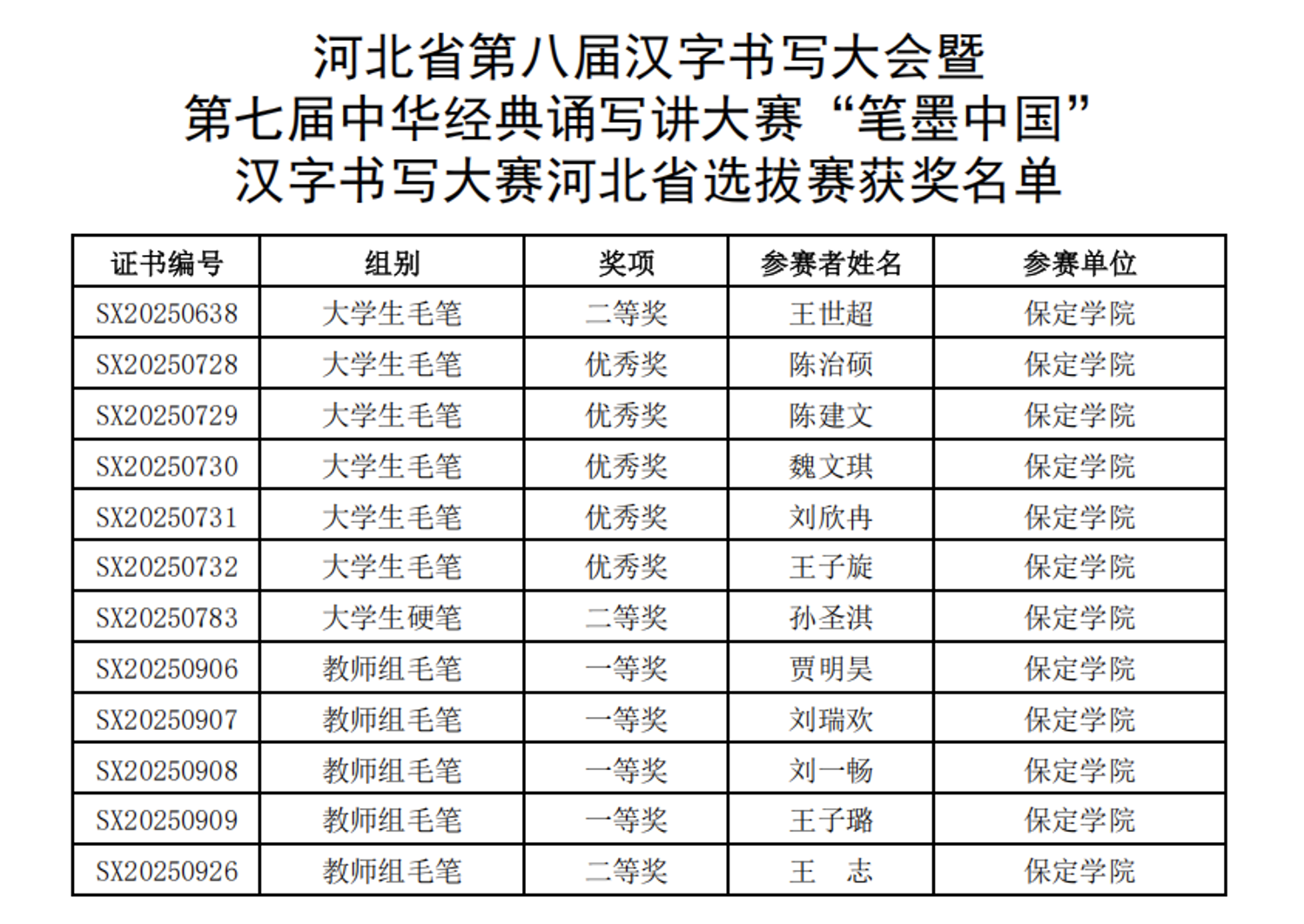 河北省第八届汉字书写大会暨
第七届中华经典诵写讲大赛“笔墨中国”
汉字书写大赛河北省选拔赛获奖名单

| 证书编号 | 组别 | 奖项 | 参赛者姓名 | 参赛单位 |
|---|---|---|---|---|
| SX20250638 | 大学生毛笔 | 二等奖 | 王世超 | 保定学院 |
| SX20250728 | 大学生毛笔 | 优秀奖 | 陈治硕 | 保定学院 |
| SX20250729 | 大学生毛笔 | 优秀奖 | 陈建文 | 保定学院 |
| SX20250730 | 大学生毛笔 | 优秀奖 | 魏文琪 | 保定学院 |
| SX20250731 | 大学生毛笔 | 优秀奖 | 刘欣冉 | 保定学院 |
| SX20250732 | 大学生毛笔 | 优秀奖 | 王子旋 | 保定学院 |
| SX20250783 | 大学生硬笔 | 二等奖 | 孙圣淇 | 保定学院 |
| SX20250906 | 教师组毛笔 | 一等奖 | 贾明昊 | 保定学院 |
| SX20250907 | 教师组毛笔 | 一等奖 | 刘瑞欢 | 保定学院 |
| SX20250908 | 教师组毛笔 | 一等奖 | 刘一畅 | 保定学院 |
| SX20250909 | 教师组毛笔 | 一等奖 | 王子璐 | 保定学院 |
| SX20250926 | 教师组毛笔 | 二等奖 | 王 志 | 保定学院 |